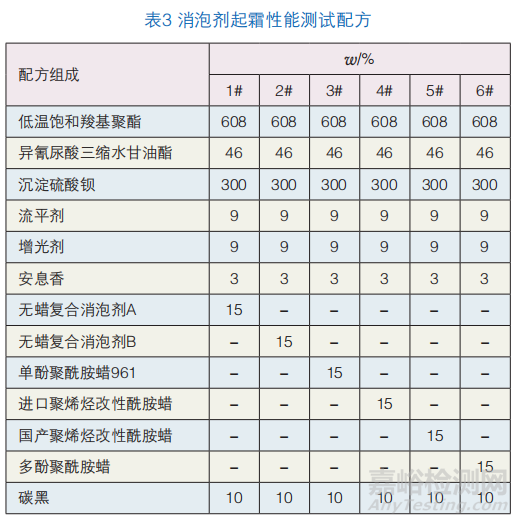 表3 消泡剂起霜性能测试配方

| 配方组成 | $w$/% | | | | | |
|---|---|---|---|---|---|---|
| | 1# | 2# | 3# | 4# | 5# | 6# |
| 低温饱和羧基聚酯 | 608 | 608 | 608 | 608 | 608 | 608 |
| 异氰尿酸三缩水甘油酯 | 46 | 46 | 46 | 46 | 46 | 46 |
| 沉淀硫酸钡 | 300 | 300 | 300 | 300 | 300 | 300 |
| 流平剂 | 9 | 9 | 9 | 9 | 9 | 9 |
| 增光剂 | 9 | 9 | 9 | 9 | 9 | 9 |
| 安息香 | 3 | 3 | 3 | 3 | 3 | 3 |
| 无蜡复合消泡剂A | 15 | – | – | – | – | – |
| 无蜡复合消泡剂B | – | 15 | – | – | – | – |
| 单酚聚酰胺蜡961 | – | – | 15 | – | – | – |
| 进口聚烯烃改性酰胺蜡 | – | – | – | 15 | – | – |
| 国产聚烯烃改性酰胺蜡 | – | – | – | – | 15 | – |
| 多酚聚酰胺蜡 | – | – | – | – | – | 15 |
| 碳黑 | 10 | 10 | 10 | 10 | 10 | 10 |

嘉峪检测网
AnyTesting.com